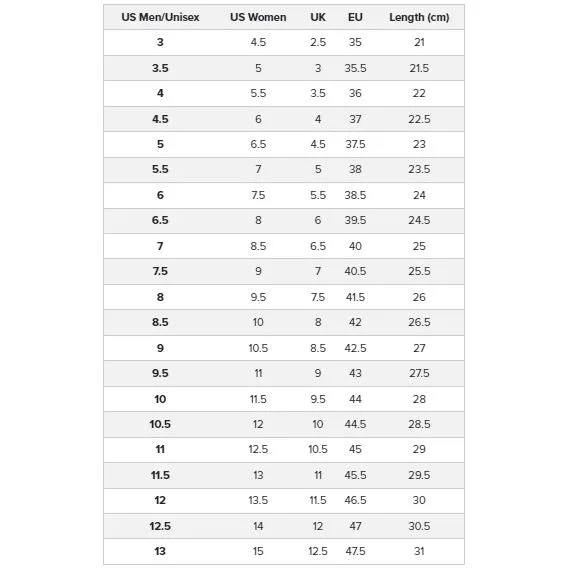 | US Men/Unisex | US Women | UK | EU | Length (cm) |
|---|---|---|---|---|
| 3 | 4.5 | 2.5 | 35 | 21 |
| 3.5 | 5 | 3 | 35.5 | 21.5 |
| 4 | 5.5 | 3.5 | 36 | 22 |
| 4.5 | 6 | 4 | 37 | 22.5 |
| 5 | 6.5 | 4.5 | 37.5 | 23 |
| 5.5 | 7 | 5 | 38 | 23.5 |
| 6 | 7.5 | 5.5 | 38.5 | 24 |
| 6.5 | 8 | 6 | 39.5 | 24.5 |
| 7 | 8.5 | 6.5 | 40 | 25 |
| 7.5 | 9 | 7 | 40.5 | 25.5 |
| 8 | 9.5 | 7.5 | 41.5 | 26 |
| 8.5 | 10 | 8 | 42 | 26.5 |
| 9 | 10.5 | 8.5 | 42.5 | 27 |
| 9.5 | 11 | 9 | 43 | 27.5 |
| 10 | 11.5 | 9.5 | 44 | 28 |
| 10.5 | 12 | 10 | 44.5 | 28.5 |
| 11 | 12.5 | 10.5 | 45 | 29 |
| 11.5 | 13 | 11 | 45.5 | 29.5 |
| 12 | 13.5 | 11.5 | 46.5 | 30 |
| 12.5 | 14 | 12 | 47 | 30.5 |
| 13 | 15 | 12.5 | 47.5 | 31 |